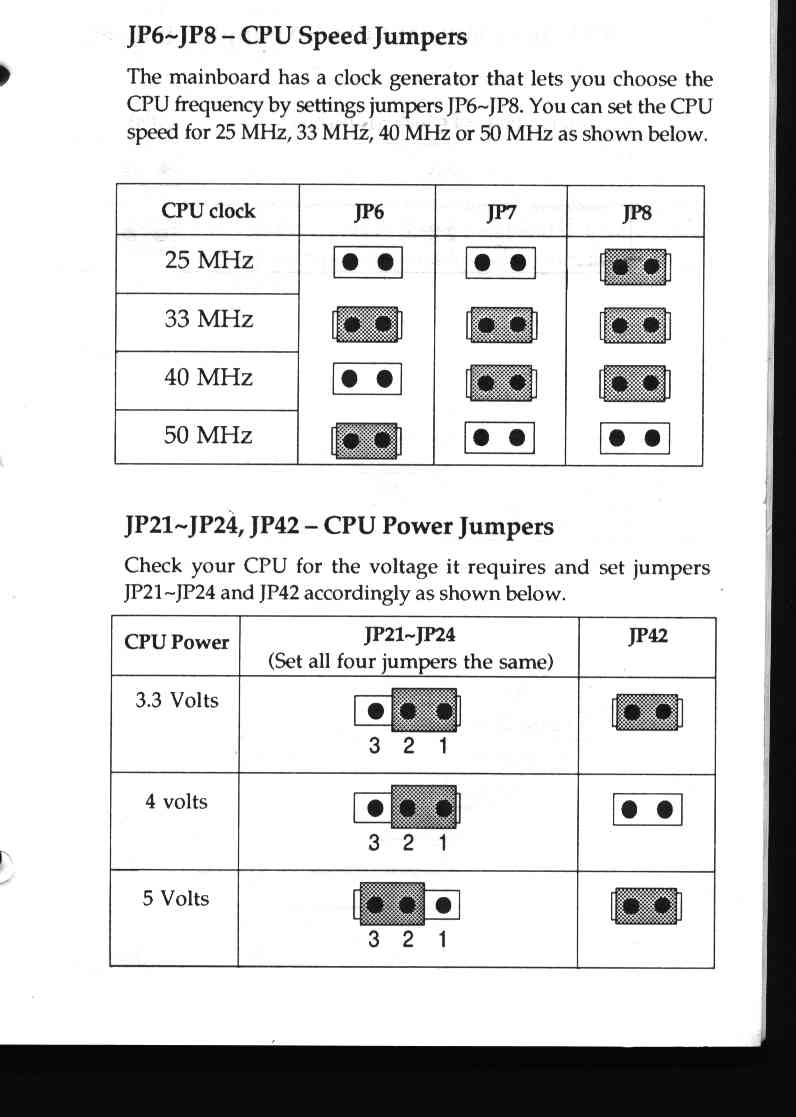 JP6~JP8 – CPU Speed Jumpers

The mainboard has a clock generator that lets you choose the CPU frequency by settings jumpers JP6~JP8. You can set the CPU speed for 25 MHz, 33 MHz, 40 MHz or 50 MHz as shown below.

| CPU clock | JP6 | JP7 | JP8 |
|---|---|---|---|
| 25 MHz | | | |
| 33 MHz | | | |
| 40 MHz | | | |
| 50 MHz | | | |

JP21~JP24, JP42 – CPU Power Jumpers

Check your CPU for the voltage it requires and set jumpers JP21~JP24 and JP42 accordingly as shown below.

| CPU Power | JP21~JP24 (Set all four jumpers the same) | JP42 |
|---|---|---|
| 3.3 Volts | 3 2 1 | |
| 4 volts | 3 2 1 | |
| 5 Volts | 3 2 1 | |